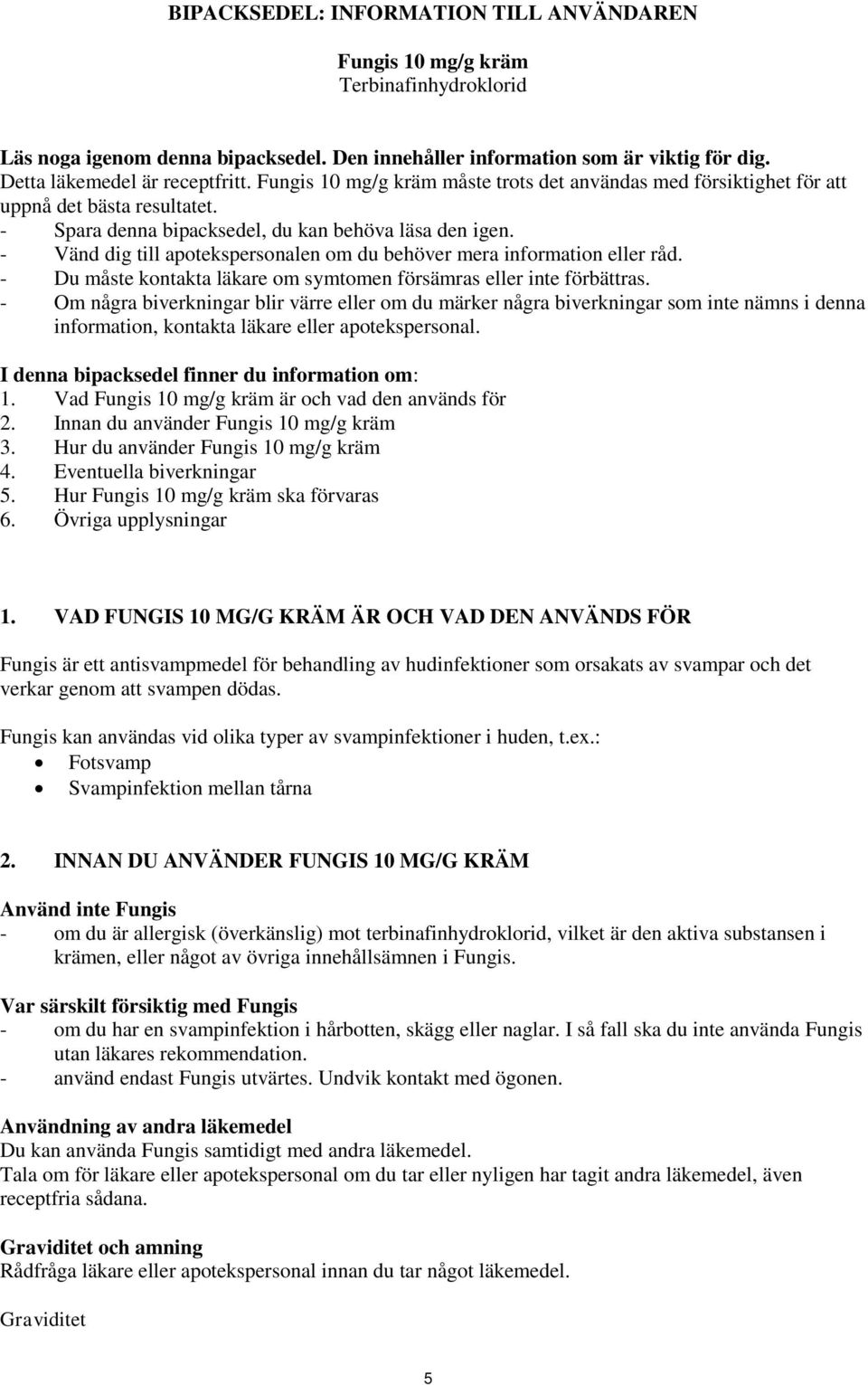 BIPACKSEDEL: INFORMATION TILL ANVÄNDAREN

Fungis 10 mg/g kräm
Terbinafinhydroklorid

Läs noga igenom denna bipacksedel. Den innehåller information som är viktig för dig.
Detta läkemedel är receptfritt. Fungis 10 mg/g kräm måste trots det användas med försiktighet för att uppnå det bästa resultatet.
- Spara denna bipacksedel, du kan behöva läsa den igen.
- Vänd dig till apotekspersonalen om du behöver mera information eller råd.
- Du måste kontakta läkare om symtomen försämras eller inte förbättras.
- Om några biverkningar blir värre eller om du märker några biverkningar som inte nämns i denna information, kontakta läkare eller apotekspersonal.

I denna bipacksedel finner du information om:
1. Vad Fungis 10 mg/g kräm är och vad den används för
2. Innan du använder Fungis 10 mg/g kräm
3. Hur du använder Fungis 10 mg/g kräm
4. Eventuella biverkningar
5. Hur Fungis 10 mg/g kräm ska förvaras
6. Övriga upplysningar

1. VAD FUNGIS 10 MG/G KRÄM ÄR OCH VAD DEN ANVÄNDS FÖR

Fungis är ett antisvampmedel för behandling av hudinfektioner som orsakats av svampar och det verkar genom att svampen dödas.

Fungis kan användas vid olika typer av svampinfektioner i huden, t.ex.:
• Fotsvamp
• Svampinfektion mellan tårna

2. INNAN DU ANVÄNDER FUNGIS 10 MG/G KRÄM

Använd inte Fungis
- om du är allergisk (överkänslig) mot terbinafinhydroklorid, vilket är den aktiva substansen i krämen, eller något av övriga innehållsämnen i Fungis.

Var särskilt försiktig med Fungis
- om du har en svampinfektion i hårbotten, skägg eller naglar. I så fall ska du inte använda Fungis utan läkares rekommendation.
- använd endast Fungis utvärtes. Undvik kontakt med ögonen.

Användning av andra läkemedel
Du kan använda Fungis samtidigt med andra läkemedel.
Tala om för läkare eller apotekspersonal om du tar eller nyligen har tagit andra läkemedel, även receptfria sådana.

Graviditet och amning
Rådfråga läkare eller apotekspersonal innan du tar något läkemedel.

Graviditet

5